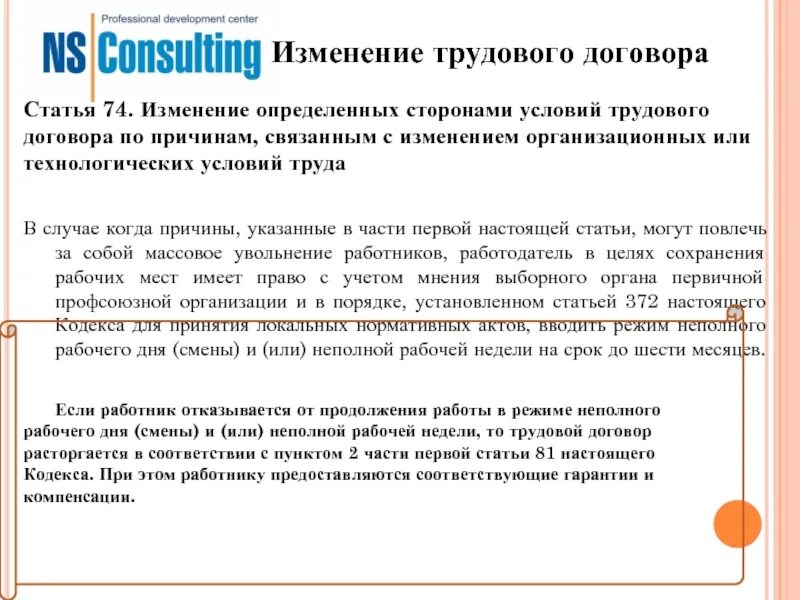 Professional development center
NS Consulting

Изменение трудового договора

Статья 74. Изменение определенных сторонами условий трудового договора по причинам, связанным с изменением организационных или технологических условий труда

В случае когда причины, указанные в части первой настоящей статьи, могут повлечь за собой массовое увольнение работников, работодатель в целях сохранения рабочих мест имеет право с учетом мнения выборного органа первичной профсоюзной организации и в порядке, установленном статьей 372 настоящего Кодекса для принятия локальных нормативных актов, вводить режим неполного рабочего дня (смены) и (или) неполной рабочей недели на срок до шести месяцев.

Если работник отказывается от продолжения работы в режиме неполного рабочего дня (смены) и (или) неполной рабочей недели, то трудовой договор расторгается в соответствии с пунктом 2 части первой статьи 81 настоящего Кодекса. При этом работнику предоставляются соответствующие гарантии и компенсации.